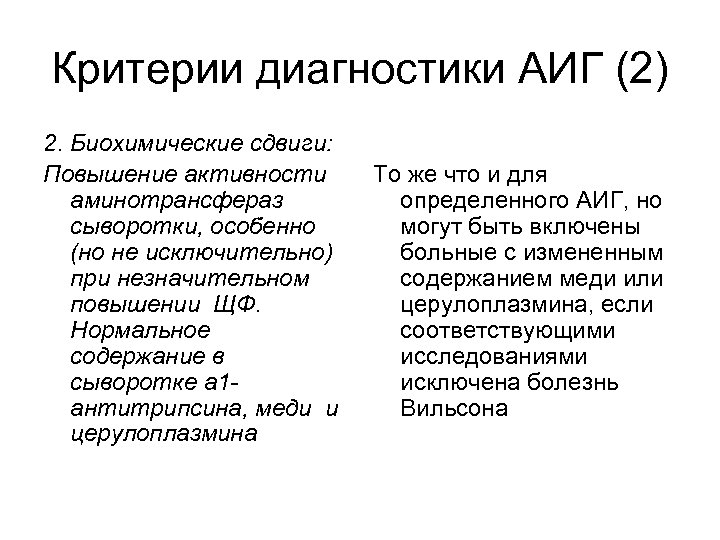 Критерии диагностики АИГ (2)

2. Биохимические сдвиги:

Повышение активности аминотрансфераз сыворотки, особенно (но не исключительно) при незначительном повышении ЩФ. Нормальное содержание в сыворотке а1-антитрипсина, меди и церулоплазмина

То же что и для определенного АИГ, но могут быть включены больные с измененным содержанием меди или церулоплазмина, если соответствующими исследованиями исключена болезнь Вильсона